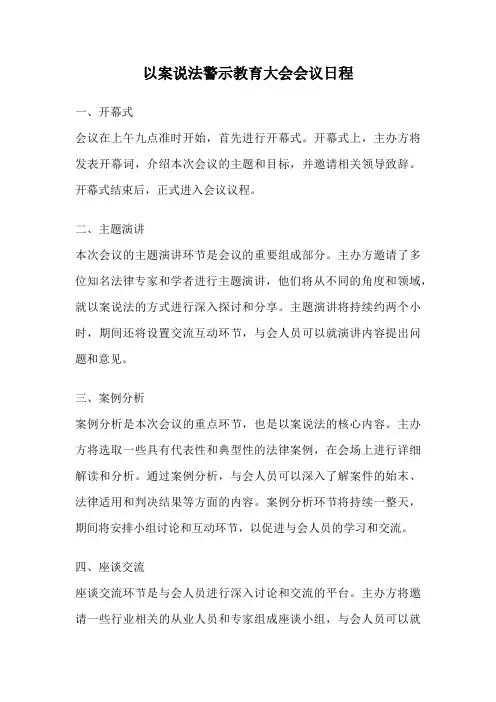 以案说法警示教育大会会议日程

一、开幕式

会议在上午九点准时开始，首先进行开幕式。开幕式上，主办方将发表开幕词，介绍本次会议的主题和目标，并邀请相关领导致辞。开幕式结束后，正式进入会议议程。

二、主题演讲

本次会议的主题演讲环节是会议的重要组成部分。主办方邀请了多位知名法律专家和学者进行主题演讲，他们将从不同的角度和领域，就以案说法的方式进行深入探讨和分享。主题演讲将持续约两个小时，期间还将设置交流互动环节，与会人员可以就演讲内容提出问题和意见。

三、案例分析

案例分析是本次会议的重点环节，也是以案说法的核心内容。主办方将选取一些具有代表性和典型性的法律案例，在会场上进行详细解读和分析。通过案例分析，与会人员可以深入了解案件的始末、法律适用和判决结果等方面的内容。案例分析环节将持续一整天，期间将安排小组讨论和互动环节，以促进与会人员的学习和交流。

四、座谈交流

座谈交流环节是与会人员进行深入讨论和交流的平台。主办方将邀请一些行业相关的从业人员和专家组成座谈小组，与会人员可以就